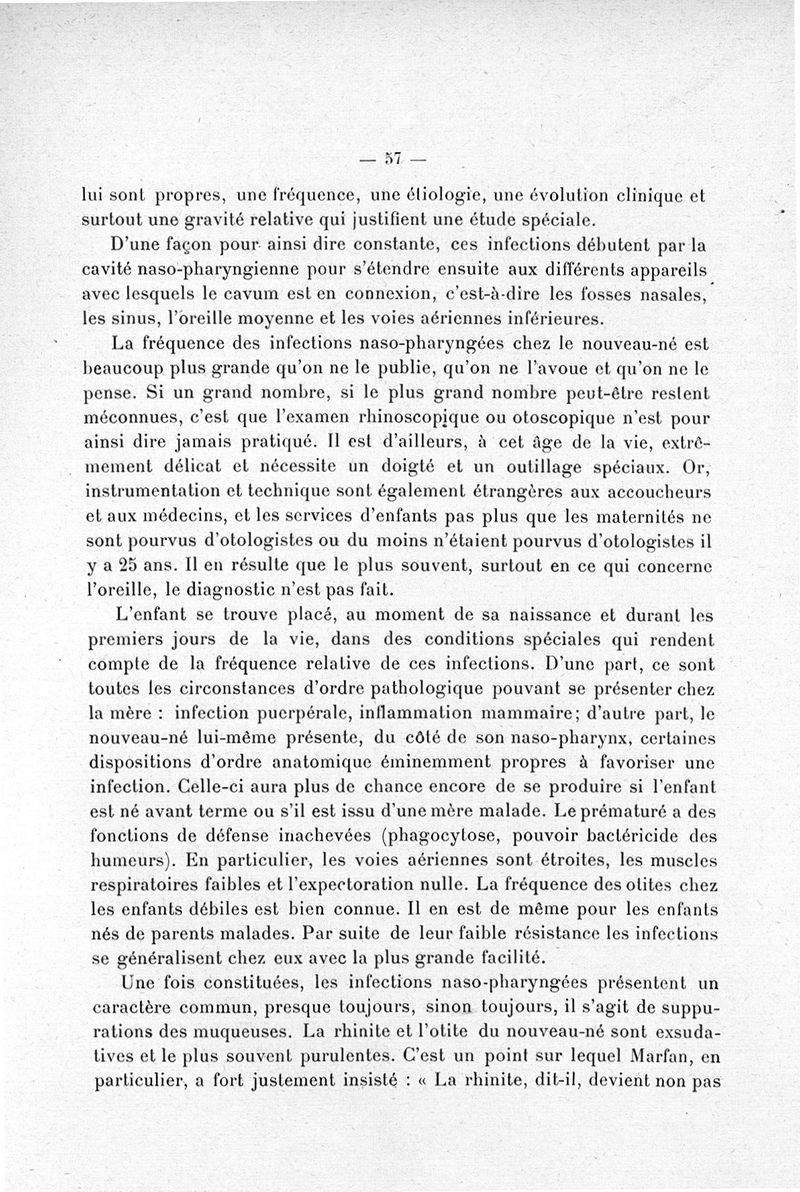 — 57 —

lui sont propres, une fréquence, une étiologie, une évolution clinique et surtout une gravité relative qui justifient une étude spéciale.

D'une façon pour ainsi dire constante, ces infections débutent par la cavité naso-pharyngienne pour s'étendre ensuite aux différents appareils avec lesquels le cavum est en connexion, c'est-à-dire les fosses nasales, les sinus, l'oreille moyenne et les voies aériennes inférieures.

La fréquence des infections naso-pharyngées chez le nouveau-né est beaucoup plus grande qu'on ne le publie, qu'on ne l'avoue et qu'on ne le pense. Si un grand nombre, si le plus grand nombre peut-être restent méconnues, c'est que l'examen rhinoscopique ou otoscopique n'est pour ainsi dire jamais pratiqué. Il est d'ailleurs, à cet âge de la vie, extrêmement délicat et nécessite un doigté et un outillage spéciaux. Or, instrumentation et technique sont également étrangères aux accoucheurs et aux médecins, et les services d'enfants pas plus que les maternités ne sont pourvus d'otologistes ou du moins n'étaient pourvus d'otologistes il y a 25 ans. Il en résulte que le plus souvent, surtout en ce qui concerne l'oreille, le diagnostic n'est pas fait.

L'enfant se trouve placé, au moment de sa naissance et durant les premiers jours de la vie, dans des conditions spéciales qui rendent compte de la fréquence relative de ces infections. D'une part, ce sont toutes les circonstances d'ordre pathologique pouvant se présenter chez la mère : infection puerpérale, inflammation mammaire; d'autre part, le nouveau-né lui-même présente, du côté de son naso-pharynx, certaines dispositions d'ordre anatomique éminemment propres à favoriser une infection. Celle-ci aura plus de chance encore de se produire si l'enfant est né avant terme ou s'il est issu d'une mère malade. Le prématuré a des fonctions de défense inachevées (phagocytose, pouvoir bactéricide des humeurs). En particulier, les voies aériennes sont étroites, les muscles respiratoires faibles et l'expectoration nulle. La fréquence des otites chez les enfants débiles est bien connue. Il en est de même pour les enfants nés de parents malades. Par suite de leur faible résistance les infections se généralisent chez eux avec la plus grande facilité.

Une fois constituées, les infections naso-pharyngées présentent un caractère commun, presque toujours, sinon toujours, il s'agit de suppurations des muqueuses. La rhinite et l'otite du nouveau-né sont exsudatives et le plus souvent purulentes. C'est un point sur lequel Marfan, en particulier, a fort justement insisté : « La rhinite, dit-il, devient non pas